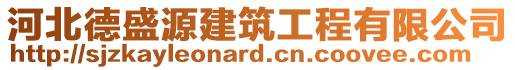 河北德盛源建筑工程有限公司
http://sjzkayleonard.cn.coovee.com